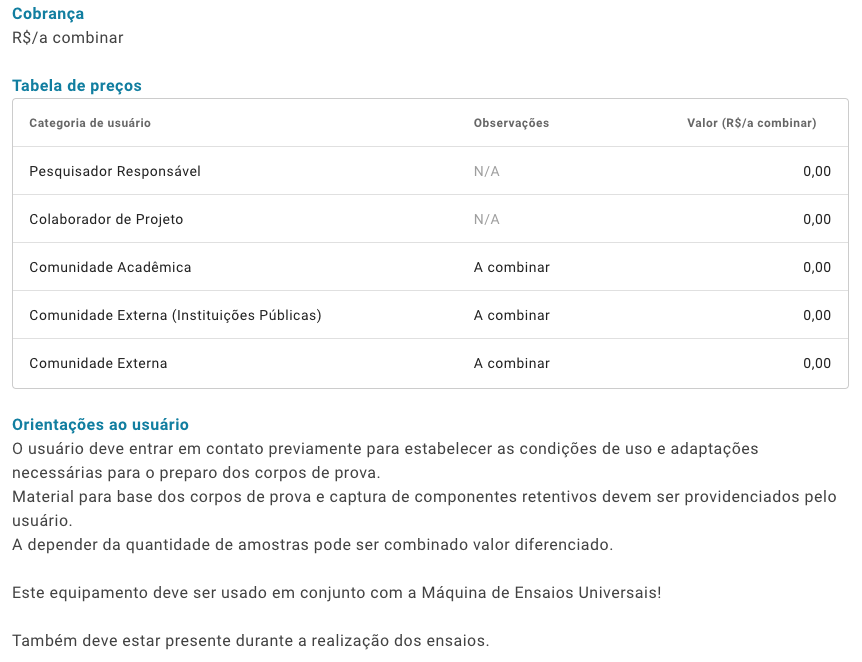 Cobrança
R$/a combinar

Tabela de preços

| Categoria de usuário | Observações | Valor (R$/a combinar) |
|---|---|---|
| Pesquisador Responsável | N/A | 0,00 |
| Colaborador de Projeto | N/A | 0,00 |
| Comunidade Acadêmica | A combinar | 0,00 |
| Comunidade Externa (Instituições Públicas) | A combinar | 0,00 |
| Comunidade Externa | A combinar | 0,00 |

Orientações ao usuário
O usuário deve entrar em contato previamente para estabelecer as condições de uso e adaptações necessárias para o preparo dos corpos de prova.
Material para base dos corpos de prova e captura de componentes retentivos devem ser providenciados pelo usuário.
A depender da quantidade de amostras pode ser combinado valor diferenciado.

Este equipamento deve ser usado em conjunto com a Máquina de Ensaios Universais!

Também deve estar presente durante a realização dos ensaios.